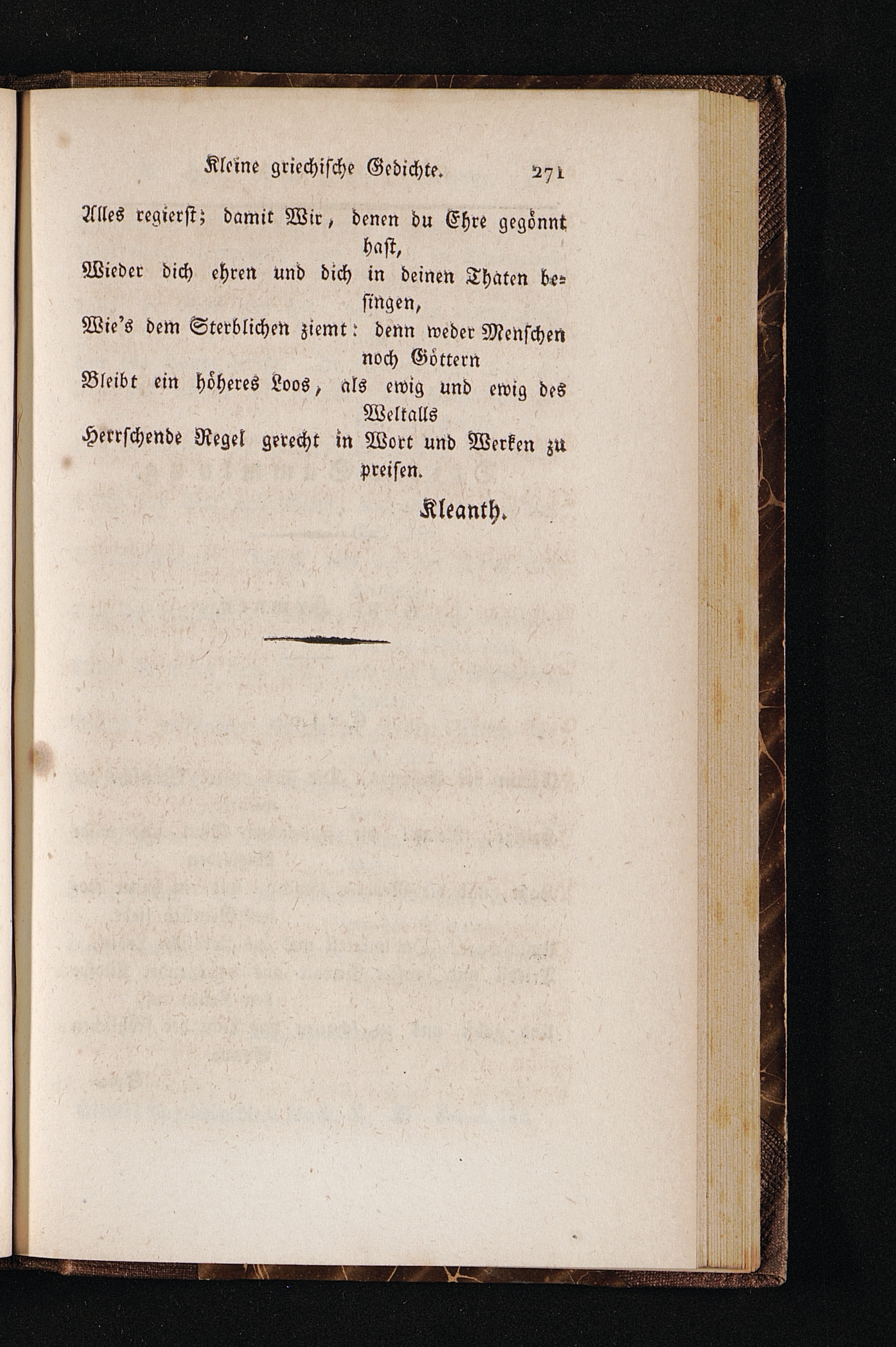 Kleine griechische Gedichte. 271

Alles regierst; damit Wir, denen du Ehre gegönnt hast,
Wieder dich ehren und dich in deinen Thaten besingen,
Wie's dem Sterblichen ziemt: denn weder Menschen noch Göttern
Bleibt ein höheres Loos, als ewig und ewig des Weltalls
Herrschende Regel gerecht in Wort und Werken zu preisen.

Kleanth.